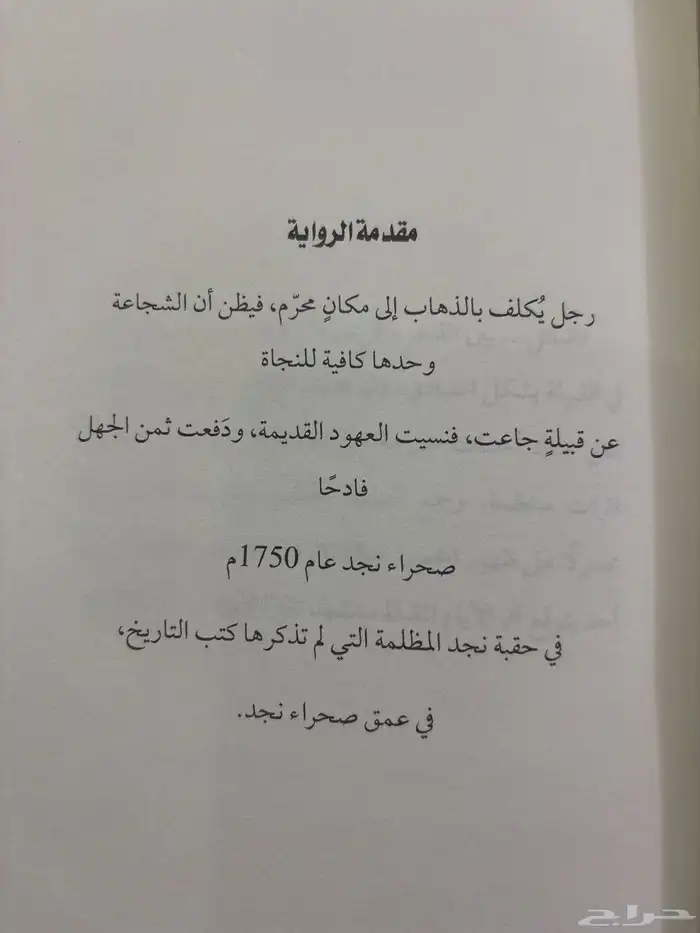 مقدمة الرواية

رجل يُكلف بالذهاب إلى مكانٍ محرّم، فيظن أن الشجاعة وحدها كافية للنجاة

عن قبيلةٍ جاعت، فنسيت العهود القديمة، ودَفعت ثمن الجهل فادحًا

صحراء نجد عام 1750م

في حقبة نجد المظلمة التي لم تذكرها كتب التاريخ،

في عمق صحراء نجد.

حراج